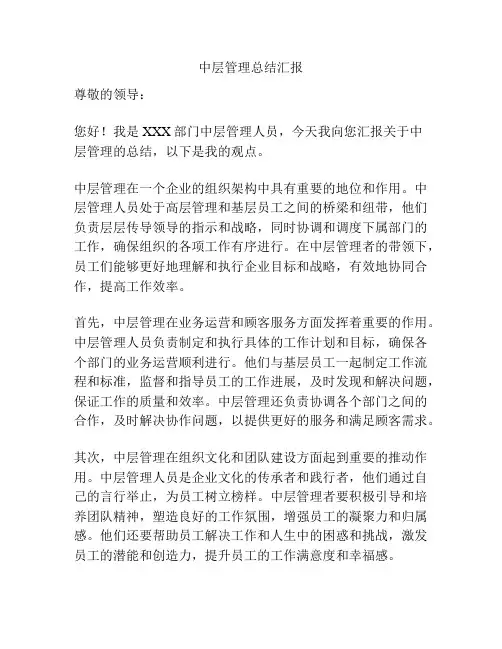 中层管理总结汇报

尊敬的领导：

您好！我是 XXX 部门中层管理人员，今天我向您汇报关于中层管理的总结，以下是我的观点。

中层管理在一个企业的组织架构中具有重要的地位和作用。中层管理人员处于高层管理和基层员工之间的桥梁和纽带，他们负责层层传导领导的指示和战略，同时协调和调度下属部门的工作，确保组织的各项工作有序进行。在中层管理者的带领下，员工们能够更好地理解和执行企业目标和战略，有效地协同合作，提高工作效率。

首先，中层管理在业务运营和顾客服务方面发挥着重要的作用。中层管理人员负责制定和执行具体的工作计划和目标，确保各个部门的业务运营顺利进行。他们与基层员工一起制定工作流程和标准，监督和指导员工的工作进展，及时发现和解决问题，保证工作的质量和效率。中层管理还负责协调各个部门之间的合作，及时解决协作问题，以提供更好的服务和满足顾客需求。

其次，中层管理在组织文化和团队建设方面起到重要的推动作用。中层管理人员是企业文化的传承者和践行者，他们通过自己的言行举止，为员工树立榜样。中层管理者要积极引导和培养团队精神，塑造良好的工作氛围，增强员工的凝聚力和归属感。他们还要帮助员工解决工作和人生中的困惑和挑战，激发员工的潜能和创造力，提升员工的工作满意度和幸福感。